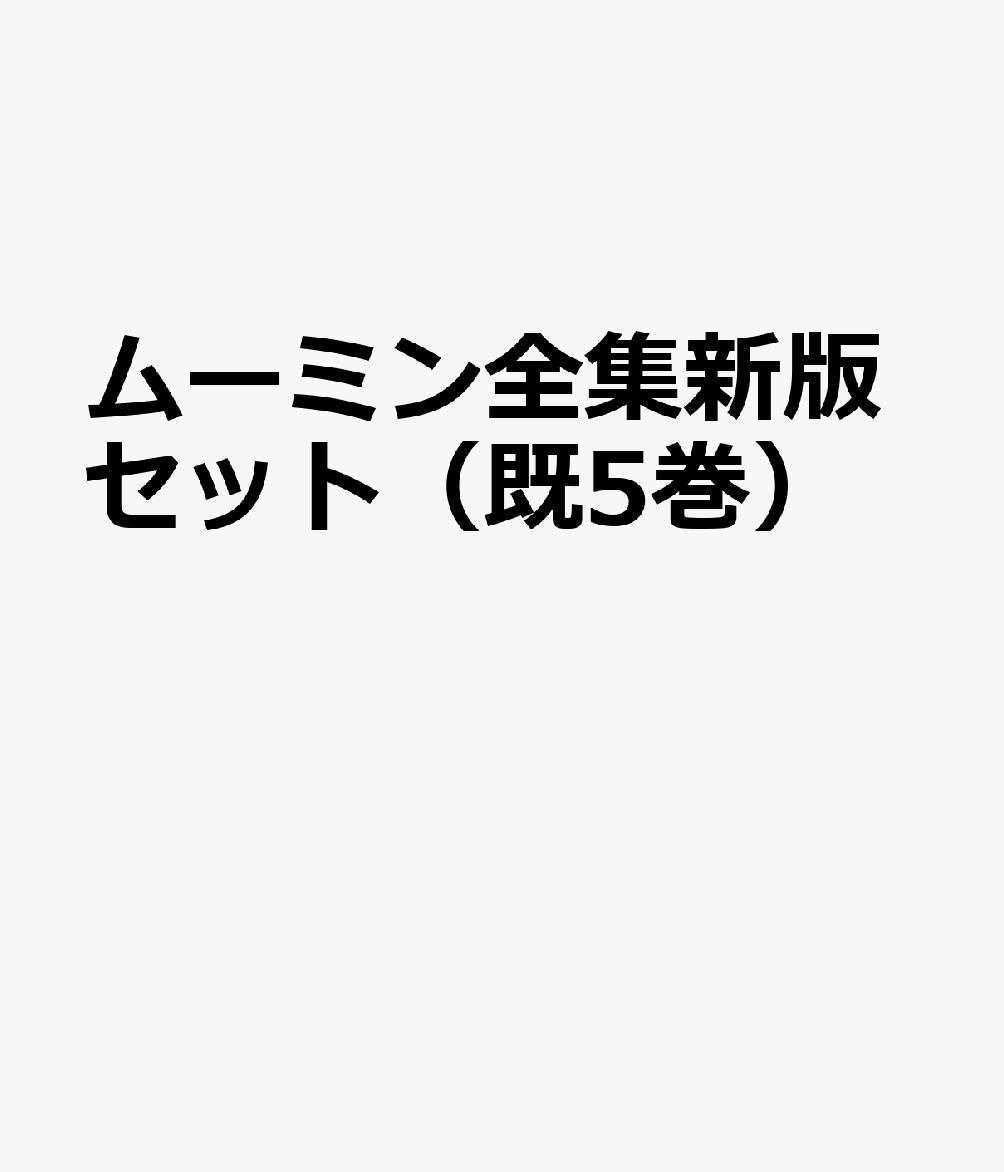 ムーミン全集新版セット（既5巻）